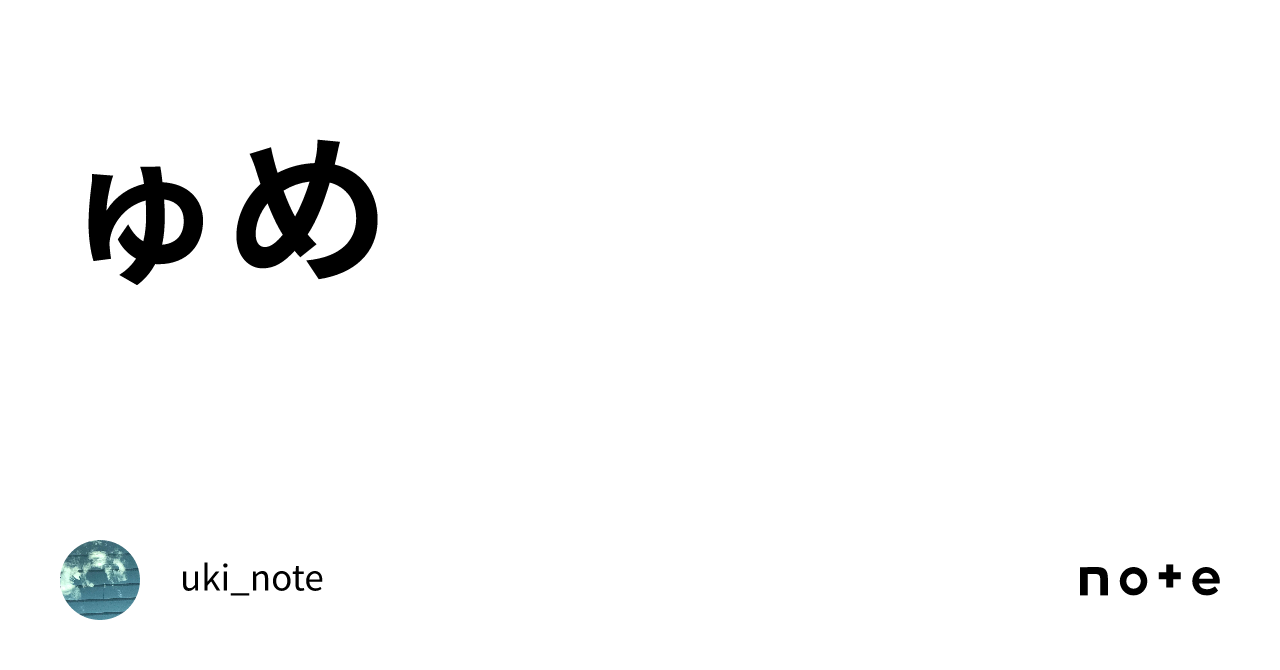 ゆめ

uki_note

note